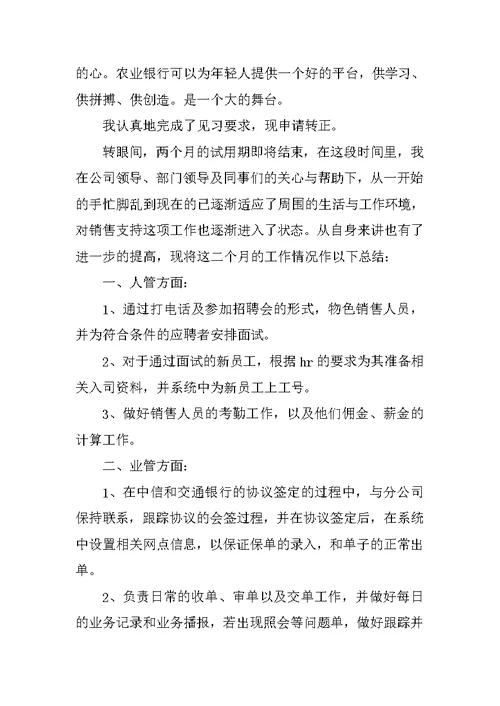 的心。农业银行可以为年轻人提供一个好的平台，供学习、供拼搏、供创造。是一个大的舞台。

我认真地完成了见习要求，现申请转正。

转眼间，两个月的试用期即将结束，在这段时间里，我在公司领导、部门领导及同事们的关心与帮助下，从一开始的手忙脚乱到现在的已逐渐适应了周围的生活与工作环境，对销售支持这项工作也逐渐进入了状态。从自身来讲也有了进一步的提高，现将这二个月的工作情况作以下总结：

一、人管方面：

1、通过打电话及参加招聘会的形式，物色销售人员，并为符合条件的应聘者安排面试。

2、对于通过面试的新员工，根据 hr 的要求为其准备相关入司资料，并系统中为新员工上工号。

3、做好销售人员的考勤工作，以及他们佣金、薪金的计算工作。

二、业管方面：

1、在中信和交通银行的协议签定的过程中，与分公司保持联系，跟踪协议的会签过程，并在协议签定后，在系统中设置相关网点信息，以保证保单的录入，和单子的正常出单。

2、负责日常的收单、审单以及交单工作，并做好每日的业务记录和业务播报，若出现照会等问题单，做好跟踪并